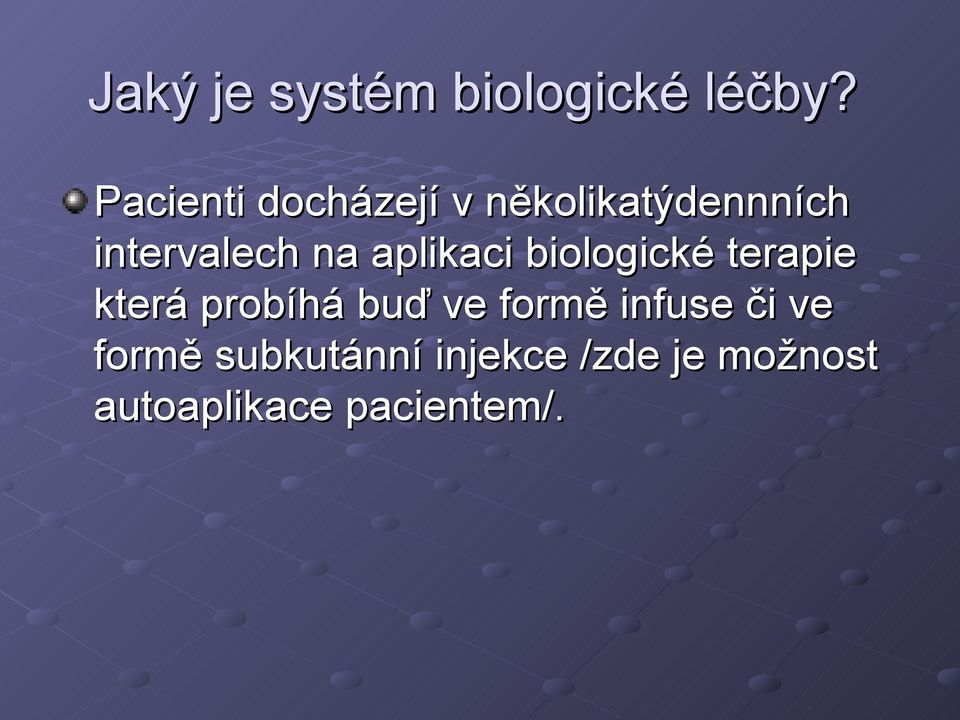 Jaký je systém biologické léčby?

Pacienti docházejí v několikatýdennních intervalech na aplikaci biologické terapie která probíhá buď ve formě infuse či ve formě subkutánní injekce /zde je možnost autoaplikace pacientem/.